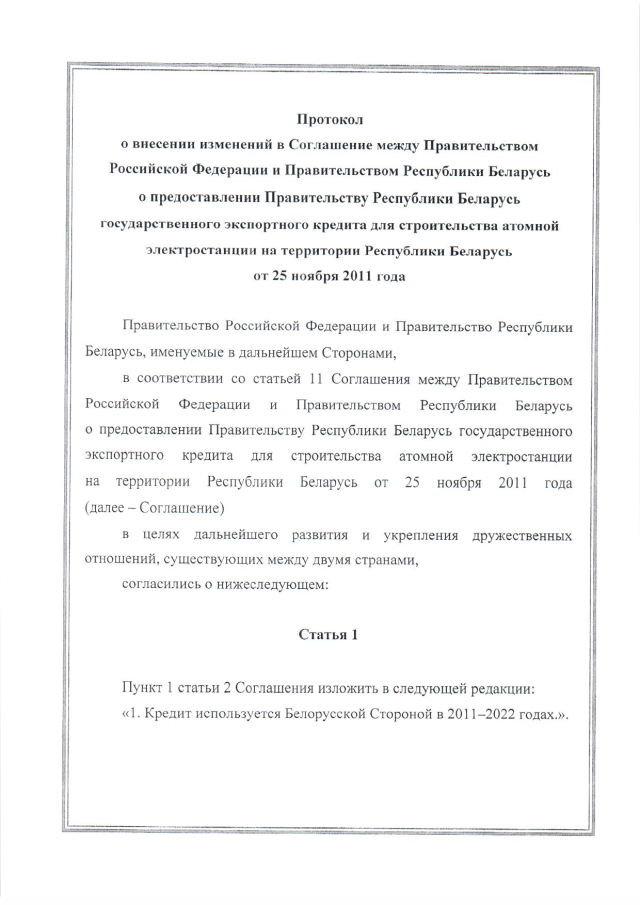 Протокол
о внесении изменений в Соглашение между Правительством Российской Федерации и Правительством Республики Беларусь о предоставлении Правительству Республики Беларусь государственного экспортного кредита для строительства атомной электростанции на территории Республики Беларусь
от 25 ноября 2011 года

Правительство Российской Федерации и Правительство Республики Беларусь, именуемые в дальнейшем Сторонами,

в соответствии со статьей 11 Соглашения между Правительством Российской Федерации и Правительством Республики Беларусь о предоставлении Правительству Республики Беларусь государственного экспортного кредита для строительства атомной электростанции на территории Республики Беларусь от 25 ноября 2011 года (далее – Соглашение)

в целях дальнейшего развития и укрепления дружественных отношений, существующих между двумя странами,

согласились о нижеследующем:

Статья 1

Пункт 1 статьи 2 Соглашения изложить в следующей редакции:
«1. Кредит используется Белорусской Стороной в 2011–2022 годах.».